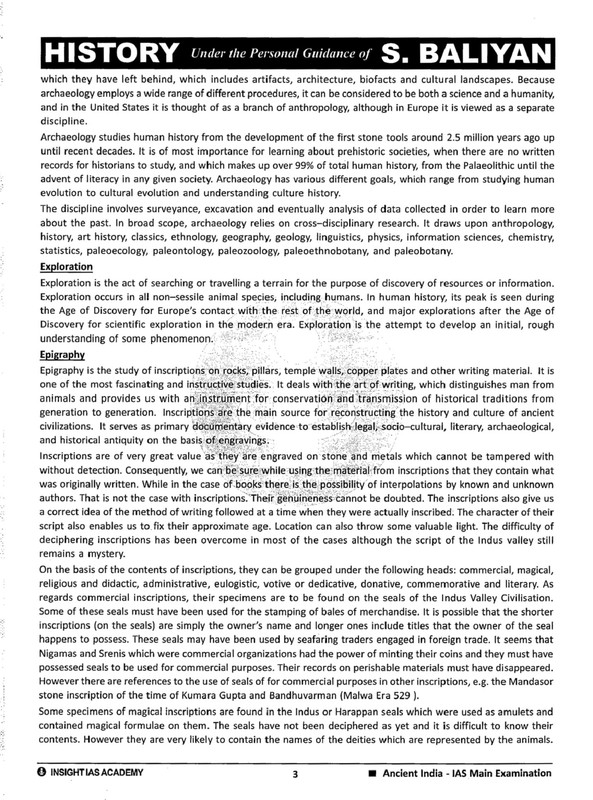 HISTORY Under the Personal Guidance of S. BALIYAN

which they have left behind, which includes artifacts, architecture, biofacts and cultural landscapes. Because archaeology employs a wide range of different procedures, it can be considered to be both a science and a humanity, and in the United States it is thought of as a branch of anthropology, although in Europe it is viewed as a separate discipline.

Archaeology studies human history from the development of the first stone tools around 2.5 million years ago up until recent decades. It is of most importance for learning about prehistoric societies, when there are no written records for historians to study, and which makes up over 99% of total human history, from the Palaeolithic until the advent of literacy in any given society. Archaeology has various different goals, which range from studying human evolution to cultural evolution and understanding culture history.

The discipline involves surveyance, excavation and eventually analysis of data collected in order to learn more about the past. In broad scope, archaeology relies on cross–disciplinary research. It draws upon anthropology, history, art history, classics, ethnology, geography, geology, linguistics, physics, information sciences, chemistry, statistics, paleoecology, paleontology, paleozoology, paleoethnobotany, and paleobotany.

Exploration

Exploration is the act of searching or travelling a terrain for the purpose of discovery of resources or information. Exploration occurs in all non–sessile animal species, including humans. In human history, its peak is seen during the Age of Discovery for Europe's contact with the rest of the world, and major explorations after the Age of Discovery for scientific exploration in the modern era. Exploration is the attempt to develop an initial, rough understanding of some phenomenon.

Epigraphy

Epigraphy is the study of inscriptions on rocks, pillars, temple walls, copper plates and other writing material. It is one of the most fascinating and instructive studies. It deals with the art of writing, which distinguishes man from animals and provides us with an instrument for conservation and transmission of historical traditions from generation to generation. Inscriptions are the main source for reconstructing the history and culture of ancient civilizations. It serves as primary documentary evidence to establish legal, socio–cultural, literary, archaeological, and historical antiquity on the basis of engravings.

Inscriptions are of very great value as they are engraved on stone and metals which cannot be tampered with without detection. Consequently, we can be sure while using the material from inscriptions that they contain what was originally written. While in the case of books there is the possibility of interpolations by known and unknown authors. That is not the case with inscriptions. Their genuineness cannot be doubted. The inscriptions also give us a correct idea of the method of writing followed at a time when they were actually inscribed. The character of their script also enables us to fix their approximate age. Location can also throw some valuable light. The difficulty of deciphering inscriptions has been overcome in most of the cases although the script of the Indus valley still remains a mystery.

On the basis of the contents of inscriptions, they can be grouped under the following heads: commercial, magical, religious and didactic, administrative, eulogistic, votive or dedicative, donative, commemorative and literary. As regards commercial inscriptions, their specimens are to be found on the seals of the Indus Valley Civilisation. Some of these seals must have been used for the stamping of bales of merchandise. It is possible that the shorter inscriptions (on the seals) are simply the owner's name and longer ones include titles that the owner of the seal happens to possess. These seals may have been used by seafaring traders engaged in foreign trade. It seems that Nigamas and Srenis which were commercial organizations had the power of minting their coins and they must have possessed seals to be used for commercial purposes. Their records on perishable materials must have disappeared. However there are references to the use of seals of for commercial purposes in other inscriptions, e.g. the Mandasor stone inscription of the time of Kumara Gupta and Bandhuvarman (Malwa Era 529 ).

Some specimens of magical inscriptions are found in the Indus or Harappan seals which were used as amulets and contained magical formulae on them. The seals have not been deciphered as yet and it is difficult to know their contents. However they are very likely to contain the names of the deities which are represented by the animals.

INSIGHT IAS ACADEMY 3 ■ Ancient India - IAS Main Examination